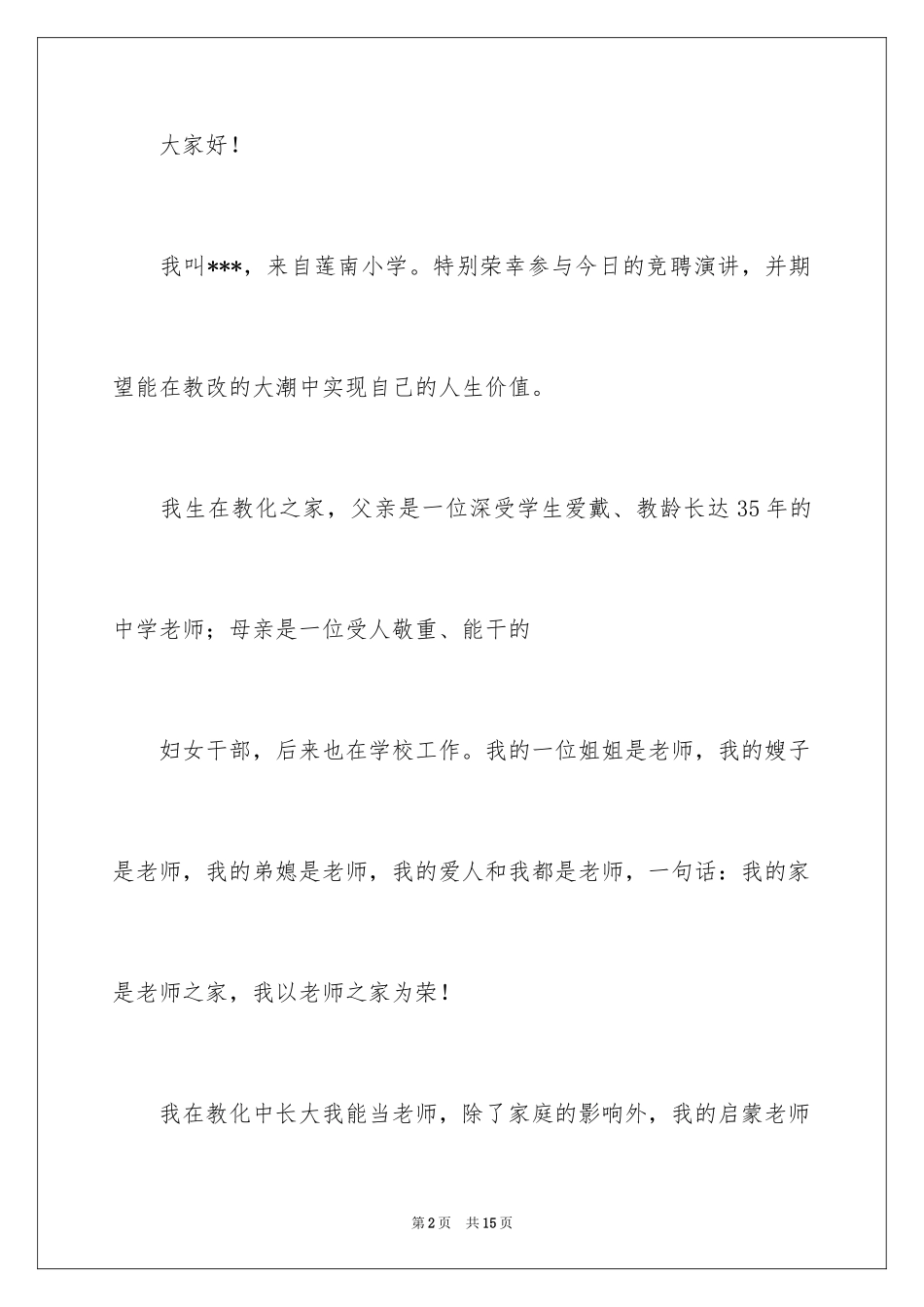 大家好！

我叫***，来自莲南小学。特别荣幸参与今日的竞聘演讲，并期望能在教改的大潮中实现自己的人生价值。

我生在教化之家，父亲是一位深受学生爱戴、教龄长达35年的中学老师；母亲是一位受人敬重、能干的

妇女干部，后来也在学校工作。我的一位姐姐是老师，我的嫂子是老师，我的弟媳是老师，我的爱人和我都是老师，一句话：我的家是老师之家，我以老师之家为荣！

我在教化中长大我能当老师，除了家庭的影响外，我的启蒙老师

第2页　共15页